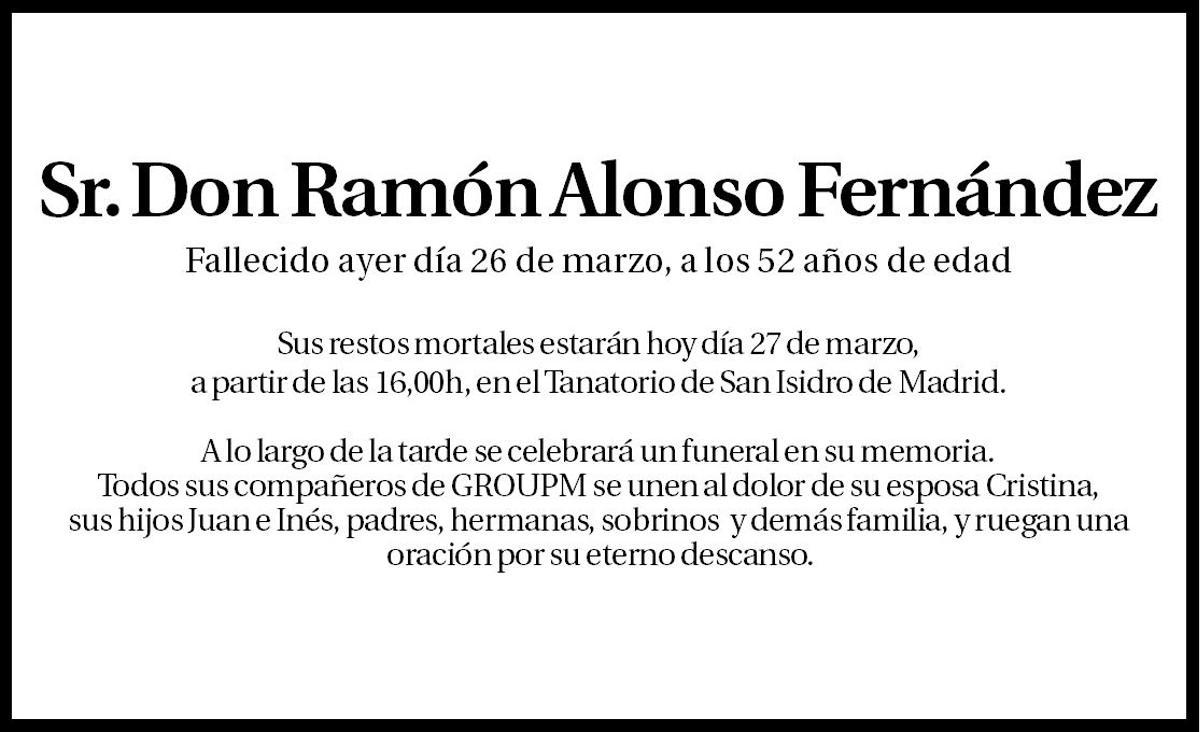 Sr. Don Ramón Alonso Fernández

Fallecido ayer día 26 de marzo, a los 52 años de edad

Sus restos mortales estarán hoy día 27 de marzo, a partir de las 16,00h, en el Tanatorio de San Isidro de Madrid.

A lo largo de la tarde se celebrará un funeral en su memoria. Todos sus compañeros de GROUPM se unen al dolor de su esposa Cristina, sus hijos Juan e Inés, padres, hermanas, sobrinos y demás familia, y ruegan una oración por su eterno descanso.